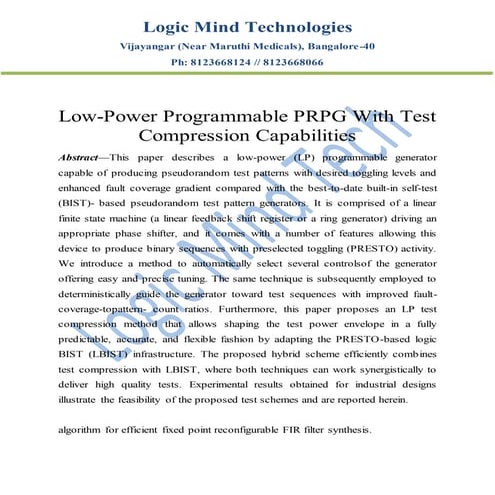 Logic Mind Technologies
Vijayangar (Near Maruthi Medicals), Bangalore-40
Ph: 8123668124 // 8123668066

Low-Power Programmable PRPG With Test Compression Capabilities

Abstract—This paper describes a low-power (LP) programmable generator capable of producing pseudorandom test patterns with desired toggling levels and enhanced fault coverage gradient compared with the best-to-date built-in self-test (BIST)- based pseudorandom test pattern generators. It is comprised of a linear finite state machine (a linear feedback shift register or a ring generator) driving an appropriate phase shifter, and it comes with a number of features allowing this device to produce binary sequences with preselected toggling (PRESTO) activity. We introduce a method to automatically select several controlsof the generator offering easy and precise tuning. The same technique is subsequently employed to deterministically guide the generator toward test sequences with improved fault-coverage-topattern- count ratios. Furthermore, this paper proposes an LP test compression method that allows shaping the test power envelope in a fully predictable, accurate, and flexible fashion by adapting the PRESTO-based logic BIST (LBIST) infrastructure. The proposed hybrid scheme efficiently combines test compression with LBIST, where both techniques can work synergistically to deliver high quality tests. Experimental results obtained for industrial designs illustrate the feasibility of the proposed test schemes and are reported herein.

algorithm for efficient fixed point reconfigurable FIR filter synthesis.

Logic Mind Tech